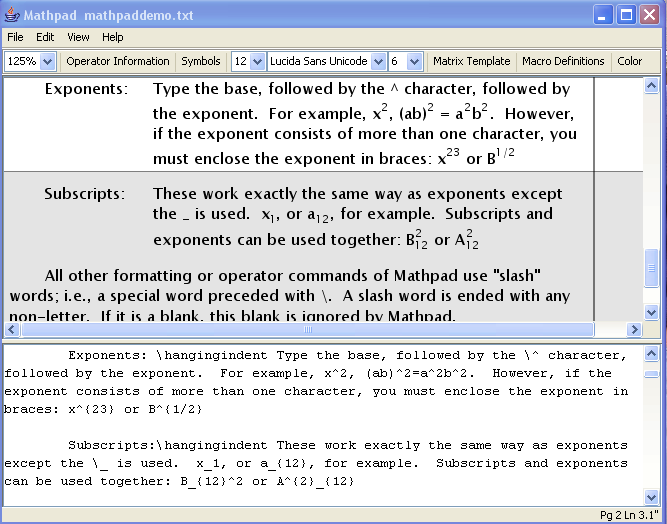 Mathpad mathpaddemo.txt

File Edit View Help

125% Operator Information Symbols 12 Lucida Sans Unicode 6 Matrix Template Macro Definitions Color

Exponents: Type the base, followed by the ^ character, followed by the exponent. For example, $x^2$, $(ab)^2 = a^2b^2$. However, if the exponent consists of more than one character, you must enclose the exponent in braces: $x^{23}$ or $B^{1/2}$

Subscripts: These work exactly the same way as exponents except the _ is used. $x_1$, or $a_{12}$, for example. Subscripts and exponents can be used together: $B_{12}^2$ or $A_{12}^2$

All other formatting or operator commands of Mathpad use "slash" words; i.e., a special word preceded with \. A slash word is ended with any non-letter. If it is a blank, this blank is ignored by Mathpad.

Exponents: \hangingindent Type the base, followed by the \^ character, followed by the exponent. For example, x^2, (ab)^2=a^2b^2. However, if the exponent consists of more than one character, you must enclose the exponent in braces: x^{23} or B^{1/2}

Subscripts:\hangingindent These work exactly the same way as exponents except the \_ is used. x_1, or a_{12}, for example. Subscripts and exponents can be used together: B_{12}^2 or A^{2}_{12}

Pg 2 Ln 3.1"